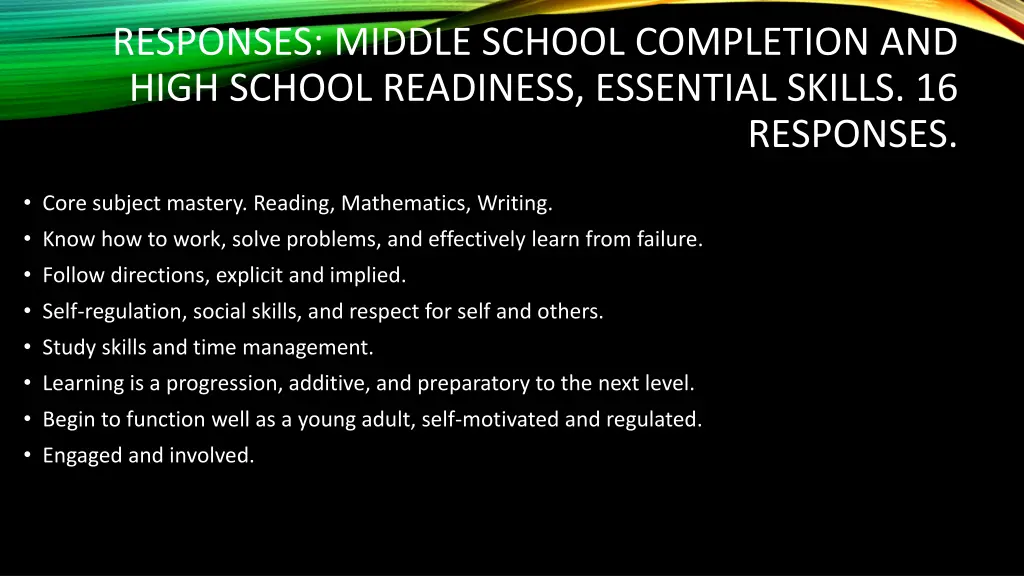 RESPONSES: MIDDLE SCHOOL COMPLETION AND HIGH SCHOOL READINESS, ESSENTIAL SKILLS. 16 RESPONSES.

• Core subject mastery. Reading, Mathematics, Writing.
• Know how to work, solve problems, and effectively learn from failure.
• Follow directions, explicit and implied.
• Self-regulation, social skills, and respect for self and others.
• Study skills and time management.
• Learning is a progression, additive, and preparatory to the next level.
• Begin to function well as a young adult, self-motivated and regulated.
• Engaged and involved.